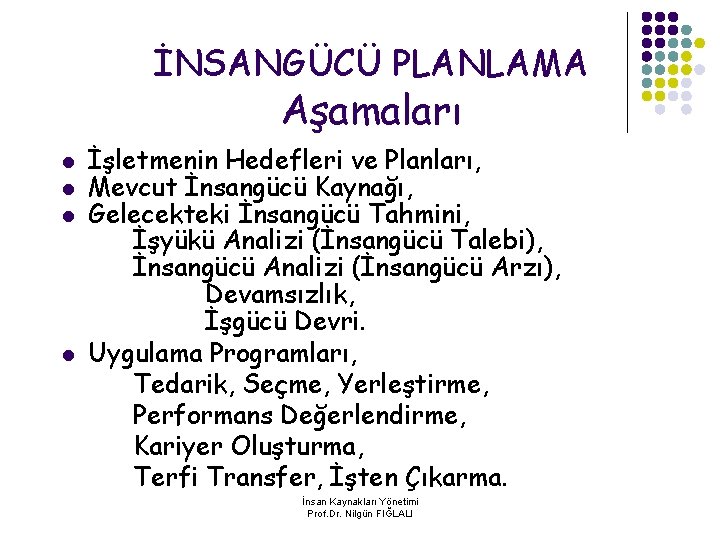 İNSANGÜCÜ PLANLAMA Aşamaları

- İşletmenin Hedefleri ve Planları,
- Mevcut İnsangücü Kaynağı,
- Gelecekteki İnsangücü Tahmini,
  İşyükü Analizi (İnsangücü Talebi),
  İnsangücü Analizi (İnsangücü Arzı),
  Devamsızlık,
  İşgücü Devri.
- Uygulama Programları,
  Tedarik, Seçme, Yerleştirme,
  Performans Değerlendirme,
  Kariyer Oluşturma,
  Terfi Transfer, İşten Çıkarma.

İnsan Kaynakları Yönetimi
Prof.Dr. Nilgün FIĞLALI